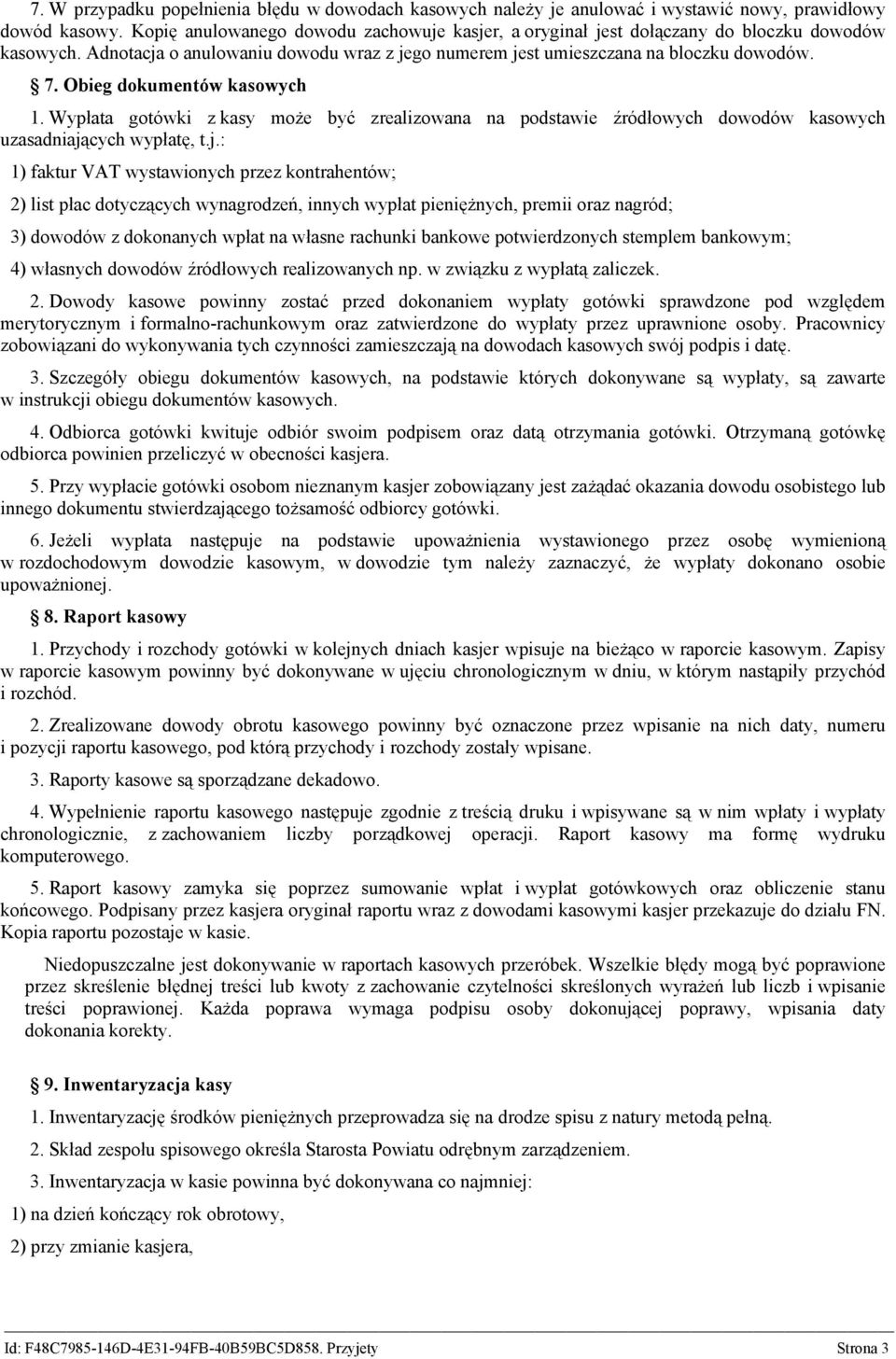 7. W przypadku popełnienia błędu w dowodach kasowych należy je anulować i wystawić nowy, prawidłowy dowód kasowy. Kopię anulowanego dowodu zachowuje kasjer, a oryginał jest dołączany do bloczku dowodów kasowych. Adnotacja o anulowaniu dowodu wraz z jego numerem jest umieszczana na bloczku dowodów.

7. Obieg dokumentów kasowych

1. Wypłata gotówki z kasy może być zrealizowana na podstawie źródłowych dowodów kasowych uzasadniających wypłatę, t.j.:

1) faktur VAT wystawionych przez kontrahentów;

2) list płac dotyczących wynagrodzeń, innych wypłat pieniężnych, premii oraz nagród;

3) dowodów z dokonanych wpłat na własne rachunki bankowe potwierdzonych stemplem bankowym;

4) własnych dowodów źródłowych realizowanych np. w związku z wypłatą zaliczek.

2. Dowody kasowe powinny zostać przed dokonaniem wypłaty gotówki sprawdzone pod względem merytorycznym i formalno-rachunkowym oraz zatwierdzone do wypłaty przez uprawnione osoby. Pracownicy zobowiązani do wykonywania tych czynności zamieszczają na dowodach kasowych swój podpis i datę.

3. Szczegóły obiegu dokumentów kasowych, na podstawie których dokonywane są wypłaty, są zawarte w instrukcji obiegu dokumentów kasowych.

4. Odbiorca gotówki kwituje odbiór swoim podpisem oraz datą otrzymania gotówki. Otrzymaną gotówkę odbiorca powinien przeliczyć w obecności kasjera.

5. Przy wypłacie gotówki osobom nieznanym kasjer zobowiązany jest zażądać okazania dowodu osobistego lub innego dokumentu stwierdzającego tożsamość odbiorcy gotówki.

6. Jeżeli wypłata następuje na podstawie upoważnienia wystawionego przez osobę wymienioną w rozdochodowym dowodzie kasowym, w dowodzie tym należy zaznaczyć, że wypłaty dokonano osobie upoważnionej.

8. Raport kasowy

1. Przychody i rozchody gotówki w kolejnych dniach kasjer wpisuje na bieżąco w raporcie kasowym. Zapisy w raporcie kasowym powinny być dokonywane w ujęciu chronologicznym w dniu, w którym nastąpiły przychód i rozchód.

2. Zrealizowane dowody obrotu kasowego powinny być oznaczone przez wpisanie na nich daty, numeru i pozycji raportu kasowego, pod którą przychody i rozchody zostały wpisane.

3. Raporty kasowe są sporządzane dekadowo.

4. Wypełnienie raportu kasowego następuje zgodnie z treścią druku i wpisywane są w nim wpłaty i wypłaty chronologicznie, z zachowaniem liczby porządkowej operacji. Raport kasowy ma formę wydruku komputerowego.

5. Raport kasowy zamyka się poprzez sumowanie wpłat i wypłat gotówkowych oraz obliczenie stanu końcowego. Podpisany przez kasjera oryginał raportu wraz z dowodami kasowymi kasjer przekazuje do działu FN. Kopia raportu pozostaje w kasie.

Niedopuszczalne jest dokonywanie w raportach kasowych przeróbek. Wszelkie błędy mogą być poprawione przez skreślenie błędnej treści lub kwoty z zachowanie czytelności skreślonych wyrażeń lub liczb i wpisanie treści poprawionej. Każda poprawa wymaga podpisu osoby dokonującej poprawy, wpisania daty dokonania korekty.

9. Inwentaryzacja kasy

1. Inwentaryzację środków pieniężnych przeprowadza się na drodze spisu z natury metodą pełną.

2. Skład zespołu spisowego określa Starosta Powiatu odrębnym zarządzeniem.

3. Inwentaryzacja w kasie powinna być dokonywana co najmniej:

1) na dzień kończący rok obrotowy,

2) przy zmianie kasjera,

Id: F48C7985-146D-4E31-94FB-40B59BC5D858. Przyjęty Strona 3